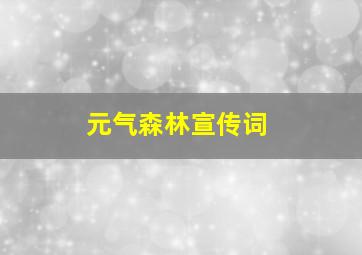 元气森林宣传词